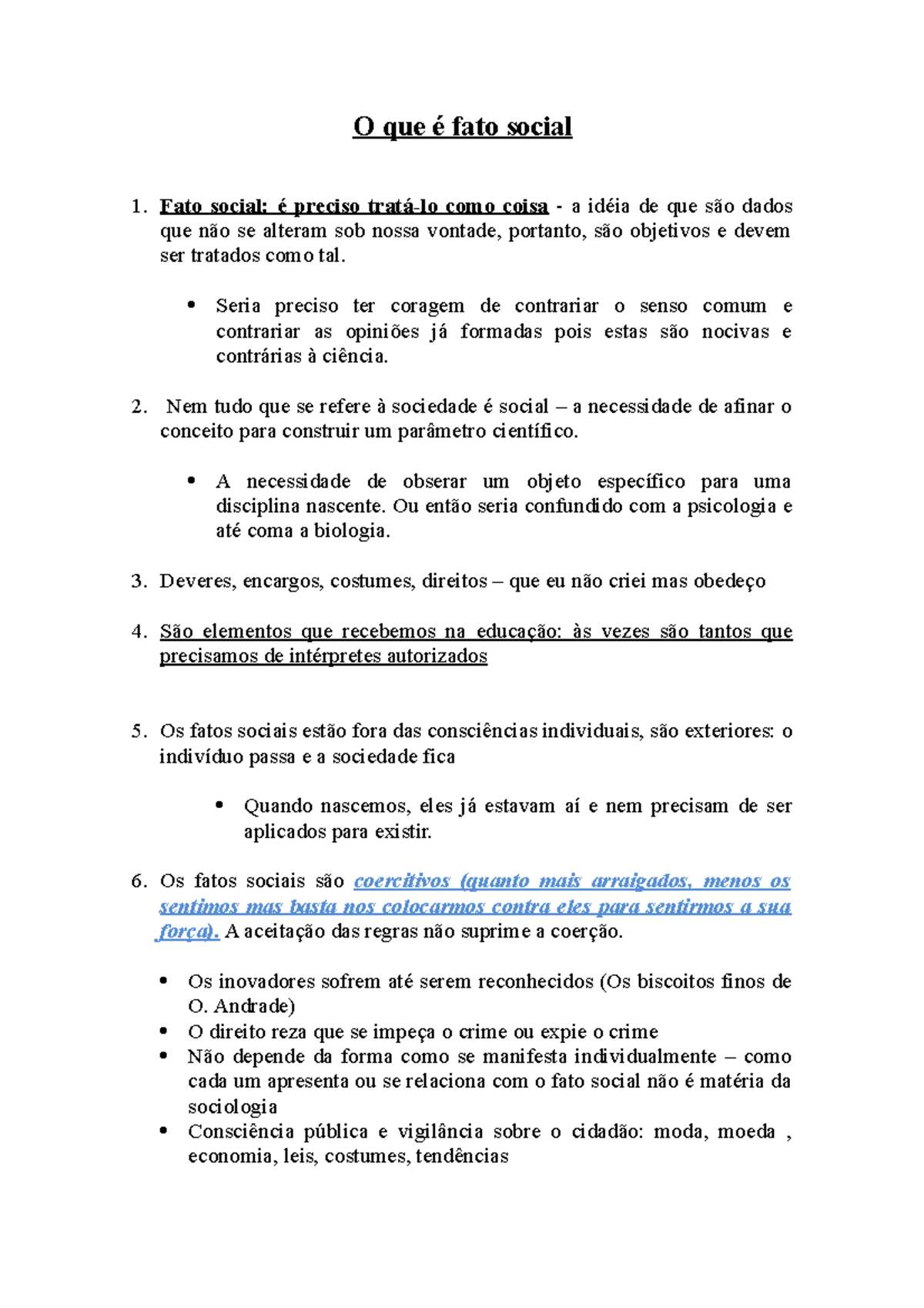 O que é fato social

1. Fato social: é preciso tratá-lo como coisa - a idéia de que são dados que não se alteram sob nossa vontade, portanto, são objetivos e devem ser tratados como tal.

• Seria preciso ter coragem de contrariar o senso comum e contrariar as opiniões já formadas pois estas são nocivas e contrárias à ciência.

2. Nem tudo que se refere à sociedade é social – a necessidade de afinar o conceito para construir um parâmetro científico.

• A necessidade de obserar um objeto específico para uma disciplina nascente. Ou então seria confundido com a psicologia e até coma a biologia.

3. Deveres, encargos, costumes, direitos – que eu não criei mas obedeço

4. São elementos que recebemos na educação: às vezes são tantos que precisamos de intérpretes autorizados

5. Os fatos sociais estão fora das consciências individuais, são exteriores: o indivíduo passa e a sociedade fica

• Quando nascemos, eles já estavam aí e nem precisam de ser aplicados para existir.

6. Os fatos sociais são coercitivos (quanto mais arraigados, menos os sentimos mas basta nos colocarmos contra eles para sentirmos a sua força). A aceitação das regras não suprime a coerção.

• Os inovadores sofrem até serem reconhecidos (Os biscoitos finos de O. Andrade)
• O direito reza que se impeça o crime ou expie o crime
• Não depende da forma como se manifesta individualmente – como cada um apresenta ou se relaciona com o fato social não é matéria da sociologia
• Consciência pública e vigilância sobre o cidadão: moda, moeda , economia, leis, costumes, tendências